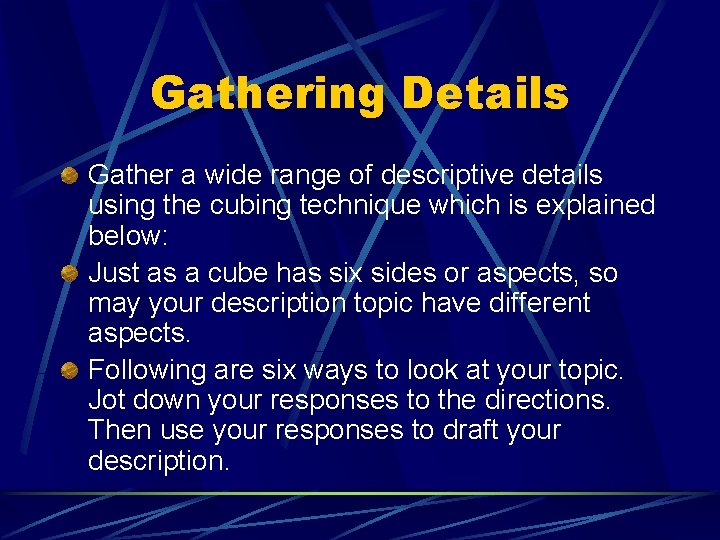 Gathering Details

Gather a wide range of descriptive details using the cubing technique which is explained below:

Just as a cube has six sides or aspects, so may your description topic have different aspects.

Following are six ways to look at your topic. Jot down your responses to the directions. Then use your responses to draft your description.